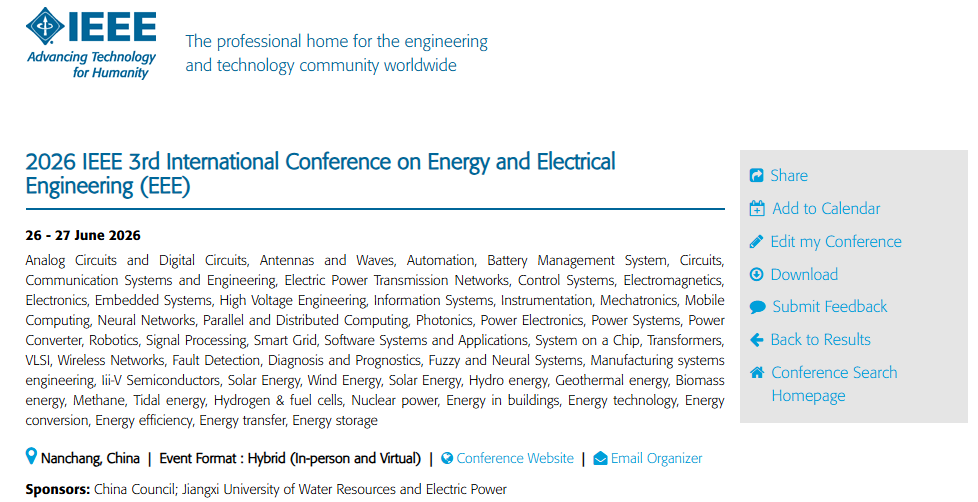 IEEE
Advancing Technology for Humanity

The professional home for the engineering and technology community worldwide

2026 IEEE 3rd International Conference on Energy and Electrical Engineering (EEE)

26 - 27 June 2026

Analog Circuits and Digital Circuits, Antennas and Waves, Automation, Battery Management System, Circuits, Communication Systems and Engineering, Electric Power Transmission Networks, Control Systems, Electromagnetics, Electronics, Embedded Systems, High Voltage Engineering, Information Systems, Instrumentation, Mechatronics, Mobile Computing, Neural Networks, Parallel and Distributed Computing, Photonics, Power Electronics, Power Systems, Power Converter, Robotics, Signal Processing, Smart Grid, Software Systems and Applications, System on a Chip, Transformers, VLSI, Wireless Networks, Fault Detection, Diagnosis and Prognostics, Fuzzy and Neural Systems, Manufacturing systems engineering, Iii-V Semiconductors, Solar Energy, Wind Energy, Solar Energy, Hydro energy, Geothermal energy, Biomass energy, Methane, Tidal energy, Hydrogen & fuel cells, Nuclear power, Energy in buildings, Energy technology, Energy conversion, Energy efficiency, Energy transfer, Energy storage

Nanchang, China | Event Format : Hybrid (In-person and Virtual) | Conference Website | Email Organizer

Sponsors: China Council; Jiangxi University of Water Resources and Electric Power

Share
Add to Calendar
Edit my Conference
Download
Submit Feedback
Back to Results
Conference Search Homepage